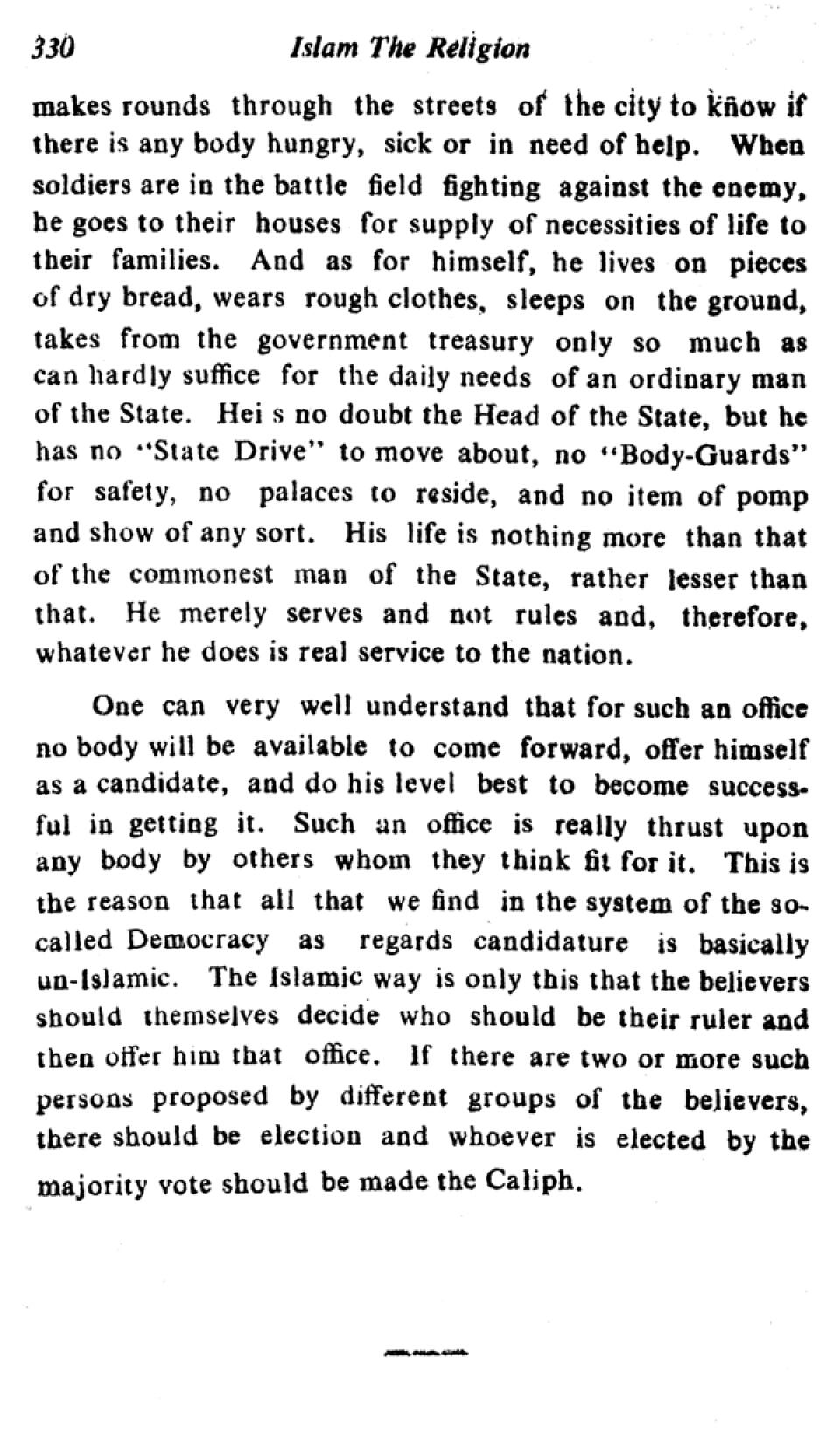 330 Islam The Religion

makes rounds through the streets of the city to know if there is any body hungry, sick or in need of help. When soldiers are in the battle field fighting against the enemy, he goes to their houses for supply of necessities of life to their families. And as for himself, he lives on pieces of dry bread, wears rough clothes, sleeps on the ground, takes from the government treasury only so much as can hardly suffice for the daily needs of an ordinary man of the State. Hei s no doubt the Head of the State, but he has no "State Drive" to move about, no "Body-Guards" for safety, no palaces to reside, and no item of pomp and show of any sort. His life is nothing more than that of the commonest man of the State, rather lesser than that. He merely serves and not rules and, therefore, whatever he does is real service to the nation.

One can very well understand that for such an office no body will be available to come forward, offer himself as a candidate, and do his level best to become successful in getting it. Such an office is really thrust upon any body by others whom they think fit for it. This is the reason that all that we find in the system of the so-called Democracy as regards candidature is basically un-Islamic. The Islamic way is only this that the believers should themselves decide who should be their ruler and then offer him that office. If there are two or more such persons proposed by different groups of the believers, there should be election and whoever is elected by the majority vote should be made the Caliph.